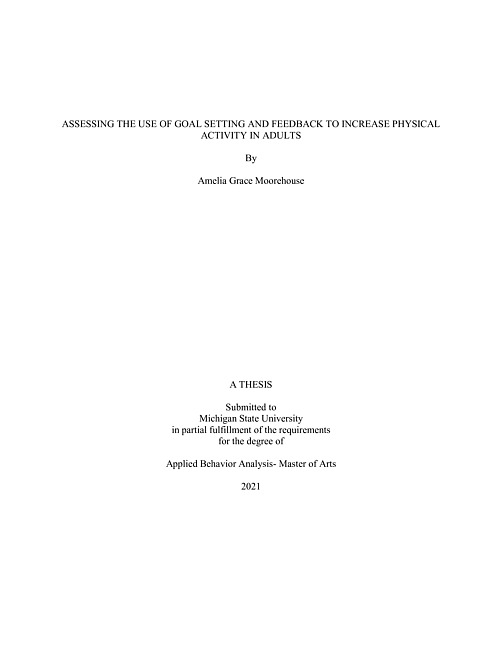 ASSESSING THE USE OF GOAL SETTING AND FEEDBACK TO INCREASE PHYSICAL ACTIVITY IN ADULTS

By

Amelia Grace Moorehouse

A THESIS

Submitted to
Michigan State University
in partial fulfillment of the requirements
for the degree of

Applied Behavior Analysis- Master of Arts

2021